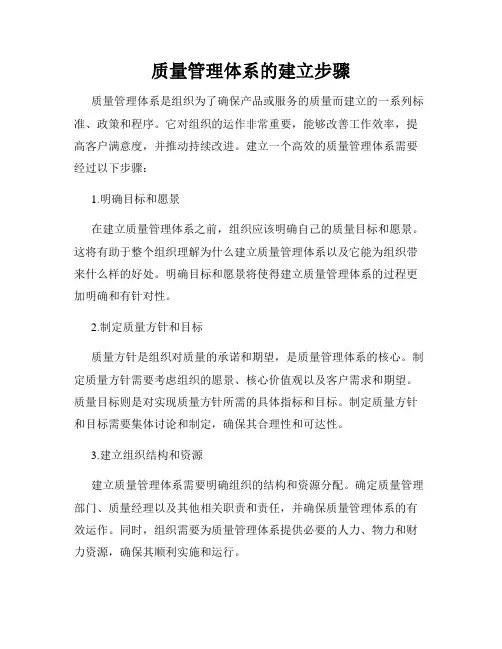 质量管理体系的建立步骤

质量管理体系是组织为了确保产品或服务的质量而建立的一系列标准、政策和程序。它对组织的运作非常重要，能够改善工作效率，提高客户满意度，并推动持续改进。建立一个高效的质量管理体系需要经过以下步骤：

1.明确目标和愿景

在建立质量管理体系之前，组织应该明确自己的质量目标和愿景。这将有助于整个组织理解为什么建立质量管理体系以及它能为组织带来什么样的好处。明确目标和愿景将使得建立质量管理体系的过程更加明确和有针对性。

2.制定质量方针和目标

质量方针是组织对质量的承诺和期望，是质量管理体系的核心。制定质量方针需要考虑组织的愿景、核心价值观以及客户需求和期望。质量目标则是对实现质量方针所需的具体指标和目标。制定质量方针和目标需要集体讨论和制定，确保其合理性和可达性。

3.建立组织结构和资源

建立质量管理体系需要明确组织的结构和资源分配。确定质量管理部门、质量经理以及其他相关职责和责任，并确保质量管理体系的有效运作。同时，组织需要为质量管理体系提供必要的人力、物力和财力资源，确保其顺利实施和运行。